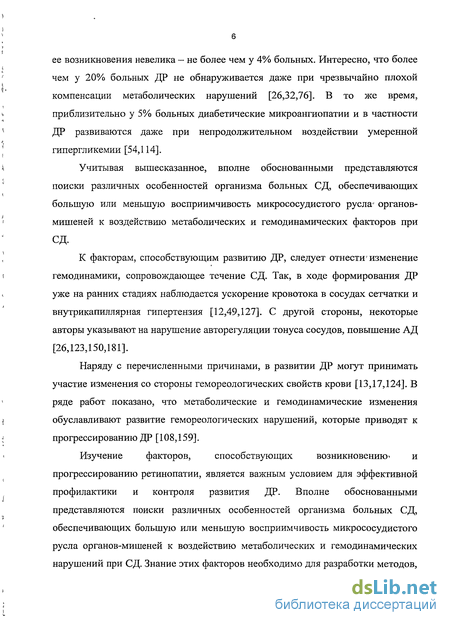 6

ее возникновения невелика – не более чем у 4% больных. Интересно, что более чем у 20% больных ДР не обнаруживается даже при чрезвычайно плохой компенсации метаболических нарушений [26,32,76]. В то же время, приблизительно у 5% больных диабетические микроангиопатии и в частности ДР развиваются даже при непродолжительном воздействии умеренной гипергликемии [54,114].

Учитывая вышесказанное, вполне обоснованными представляются поиски различных особенностей организма больных СД, обеспечивающих большую или меньшую восприимчивость микрососудистого русла органов-мишеней к воздействию метаболических и гемодинамических факторов при СД.

К факторам, способствующим развитию ДР, следует отнести изменение гемодинамики, сопровождающее течение СД. Так, в ходе формирования ДР уже на ранних стадиях наблюдается ускорение кровотока в сосудах сетчатки и внутрикапиллярная гипертензия [12,49,127]. С другой стороны, некоторые авторы указывают на нарушение авторегуляции тонуса сосудов, повышение АД [26,123,150,181].

Наряду с перечисленными причинами, в развитии ДР могут принимать участие изменения со стороны гемореологических свойств крови [13,17,124]. В ряде работ показано, что метаболические и гемодинамические изменения обуславливают развитие гемореологических нарушений, которые приводят к прогрессированию ДР [108,159].

Изучение факторов, способствующих возникновению и прогрессированию ретинопатии, является важным условием для эффективной профилактики и контроля развития ДР. Вполне обоснованными представляются поиски различных особенностей организма больных СД, обеспечивающих большую или меньшую восприимчивость микрососудистого русла органов-мишеней к воздействию метаболических и гемодинамических нарушений при СД. Знание этих факторов необходимо для разработки методов,

dsLib.net
библиотека диссертаций